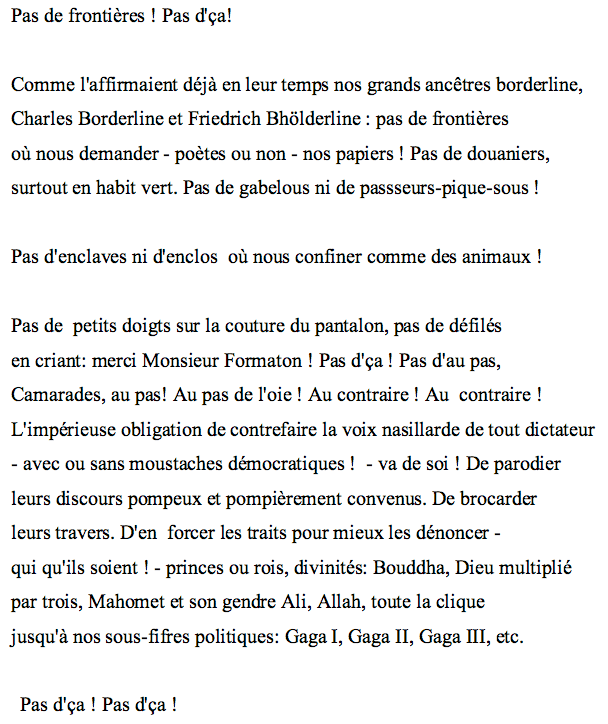 Pas de frontières ! Pas d'ça!

Comme l'affirmaient déjà en leur temps nos grands ancêtres borderline, Charles Borderline et Friedrich Bhölderline : pas de frontières où nous demander - poètes ou non - nos papiers ! Pas de douaniers, surtout en habit vert. Pas de gabelous ni de passseurs-pique-sous !

Pas d'enclaves ni d'enclos où nous confiner comme des animaux !

Pas de petits doigts sur la couture du pantalon, pas de défilés en criant: merci Monsieur Formaton ! Pas d'ça ! Pas d'au pas, Camarades, au pas! Au pas de l'oie ! Au contraire ! Au contraire ! L'impérieuse obligation de contrefaire la voix nasillarde de tout dictateur - avec ou sans moustaches démocratiques ! - va de soi ! De parodier leurs discours pompeux et pompièrement convenus. De brocarder leurs travers. D'en forcer les traits pour mieux les dénoncer - qui qu'ils soient ! - princes ou rois, divinités: Bouddha, Dieu multiplié par trois, Mahomet et son gendre Ali, Allah, toute la clique jusqu'à nos sous-fifres politiques: Gaga I, Gaga II, Gaga III, etc.

Pas d'ça ! Pas d'ça !